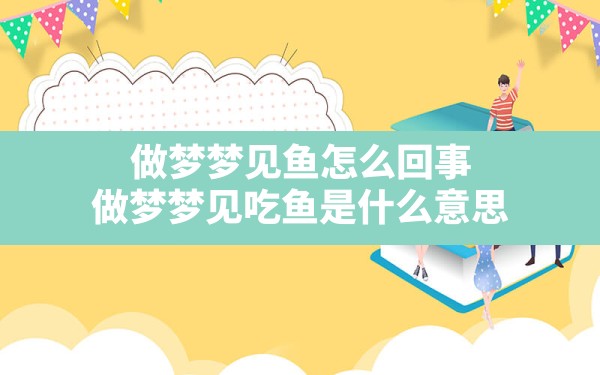 做梦梦见鱼怎么回事
做梦梦见吃鱼是什么意思